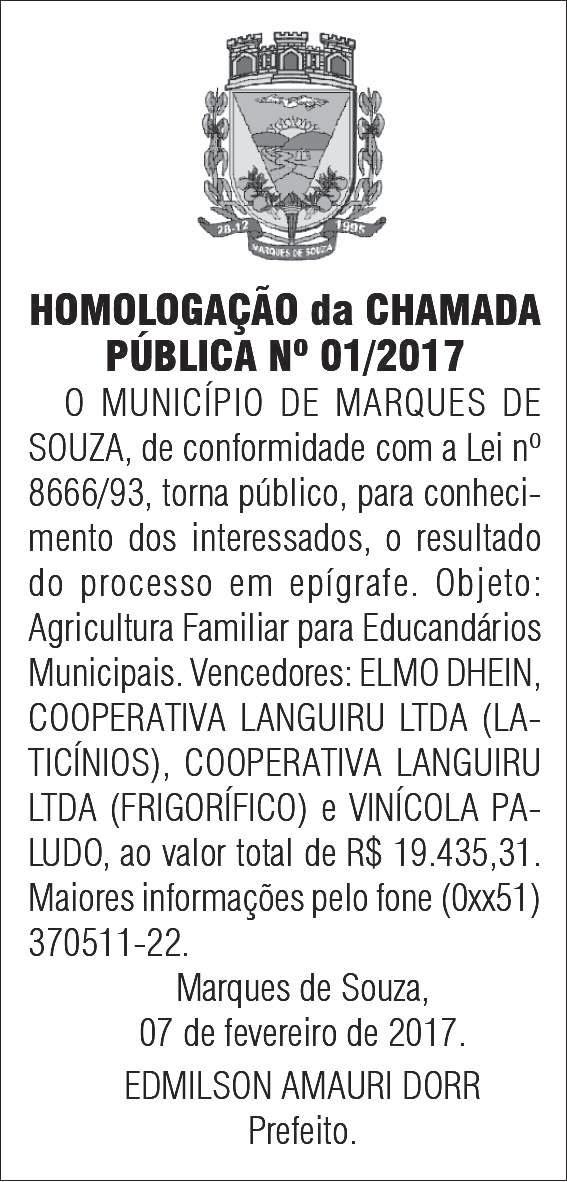 28-12 1995
MARQUES DE SOUZA

HOMOLOGAÇÃO da CHAMADA PÚBLICA Nº 01/2017

O MUNICÍPIO DE MARQUES DE SOUZA, de conformidade com a Lei nº 8666/93, torna público, para conhecimento dos interessados, o resultado do processo em epígrafe. Objeto: Agricultura Familiar para Educandários Municipais. Vencedores: ELMO DHEIN, COOPERATIVA LANGUIRU LTDA (LATICÍNIOS), COOPERATIVA LANGUIRU LTDA (FRIGORÍFICO) e VINÍCOLA PALUDO, ao valor total de R$ 19.435,31. Maiores informações pelo fone (0xx51) 370511-22.

Marques de Souza,
07 de fevereiro de 2017.

EDMILSON AMAURI DORR
Prefeito.